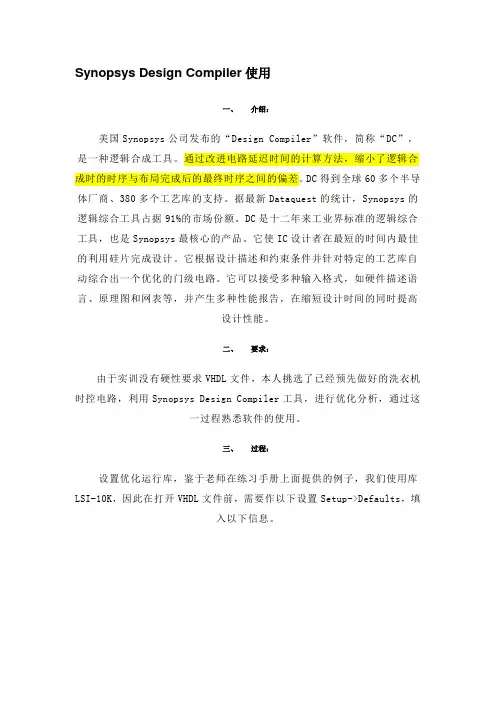 Synopsys Design Compiler 使用

一、 介绍：

美国 Synopsys 公司发布的“Design Compiler”软件，简称“DC”，是一种逻辑合成工具。通过改进电路延迟时间的计算方法，缩小了逻辑合成时的时序与布局完成后的最终时序之间的偏差。DC 得到全球 60 多个半导体厂商、380 多个工艺库的支持。据最新 Dataquest 的统计，Synopsys 的逻辑综合工具占据 91%的市场份额。DC 是十二年来工业界标准的逻辑综合工具，也是 Synopsys 最核心的产品。它使 IC 设计者在最短的时间内最佳的利用硅片完成设计。它根据设计描述和约束条件并针对特定的工艺库自动综合出一个优化的门级电路。它可以接受多种输入格式，如硬件描述语言、原理图和网表等，并产生多种性能报告，在缩短设计时间的同时提高设计性能。

二、 要求：

由于实训没有硬性要求 VHDL 文件，本人挑选了已经预先做好的洗衣机时控电路，利用 Synopsys Design Compiler 工具，进行优化分析，通过这一过程熟悉软件的使用。

三、 过程：

设置优化运行库，鉴于老师在练习手册上面提供的例子，我们使用库 LSI-10K，因此在打开 VHDL 文件前，需要作以下设置 Setup->Defaults，填入以下信息。